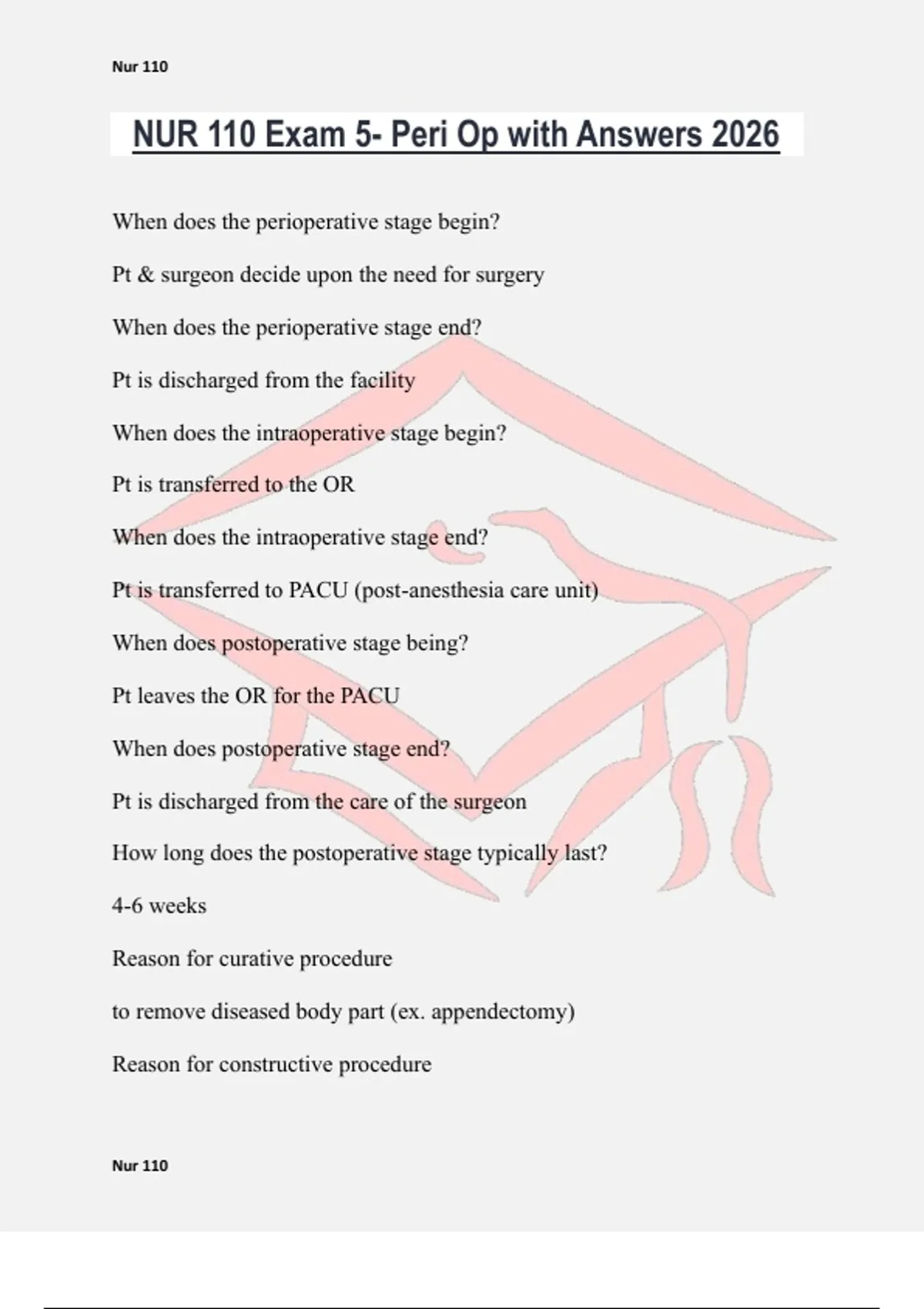 Nur 110

NUR 110 Exam 5- Peri Op with Answers 2026

When does the perioperative stage begin?

Pt & surgeon decide upon the need for surgery

When does the perioperative stage end?

Pt is discharged from the facility

When does the intraoperative stage begin?

Pt is transferred to the OR

When does the intraoperative stage end?

Pt is transferred to PACU (post-anesthesia care unit)

When does postoperative stage being?

Pt leaves the OR for the PACU

When does postoperative stage end?

Pt is discharged from the care of the surgeon

How long does the postoperative stage typically last?

4-6 weeks

Reason for curative procedure

to remove diseased body part (ex. appendectomy)

Reason for constructive procedure

Nur 110